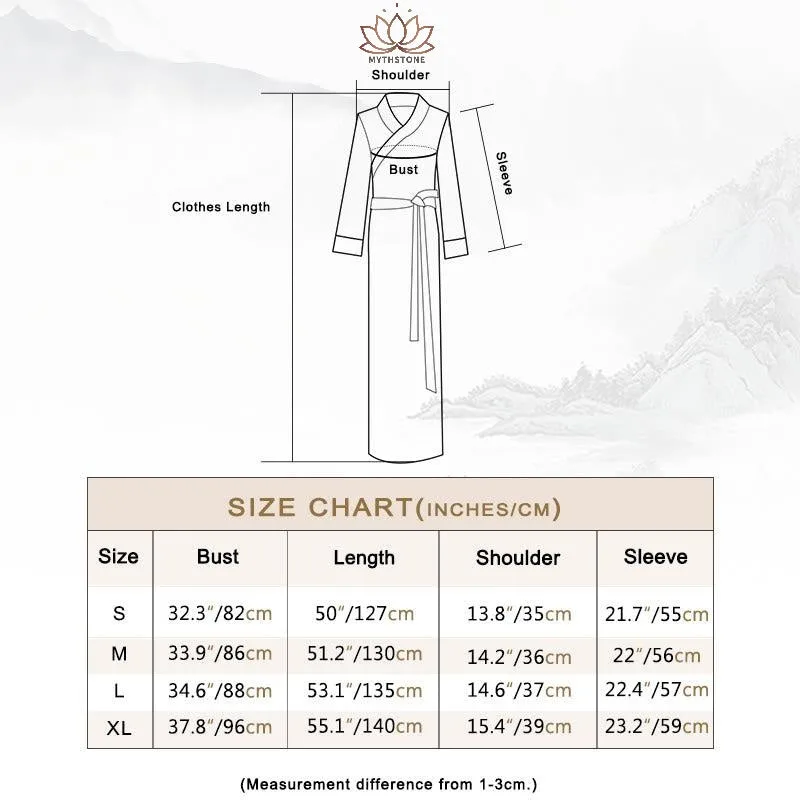 MYTHSTONE

Shoulder

Bust

Sleeve

Clothes Length

SIZE CHART(INCHES/CM)

| Size | Bust | Length | Shoulder | Sleeve |
|---|---|---|---|---|
| S | 32.3″/82cm | 50″/127cm | 13.8″/35cm | 21.7″/55cm |
| M | 33.9″/86cm | 51.2″/130cm | 14.2″/36cm | 22″/56cm |
| L | 34.6″/88cm | 53.1″/135cm | 14.6″/37cm | 22.4″/57cm |
| XL | 37.8″/96cm | 55.1″/140cm | 15.4″/39cm | 23.2″/59cm |

(Measurement difference from 1-3cm.)